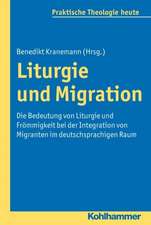 Praktische Theologie heute

Benedikt Kranemann (Hrsg.)

Liturgie und Migration

Die Bedeutung von Liturgie und Frömmigkeit bei der Integration von Migranten im deutschsprachigen Raum

Kohlhammer